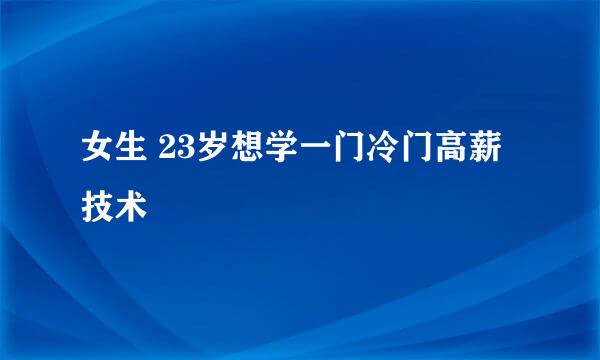 女生 23岁想学一门冷门高薪技术